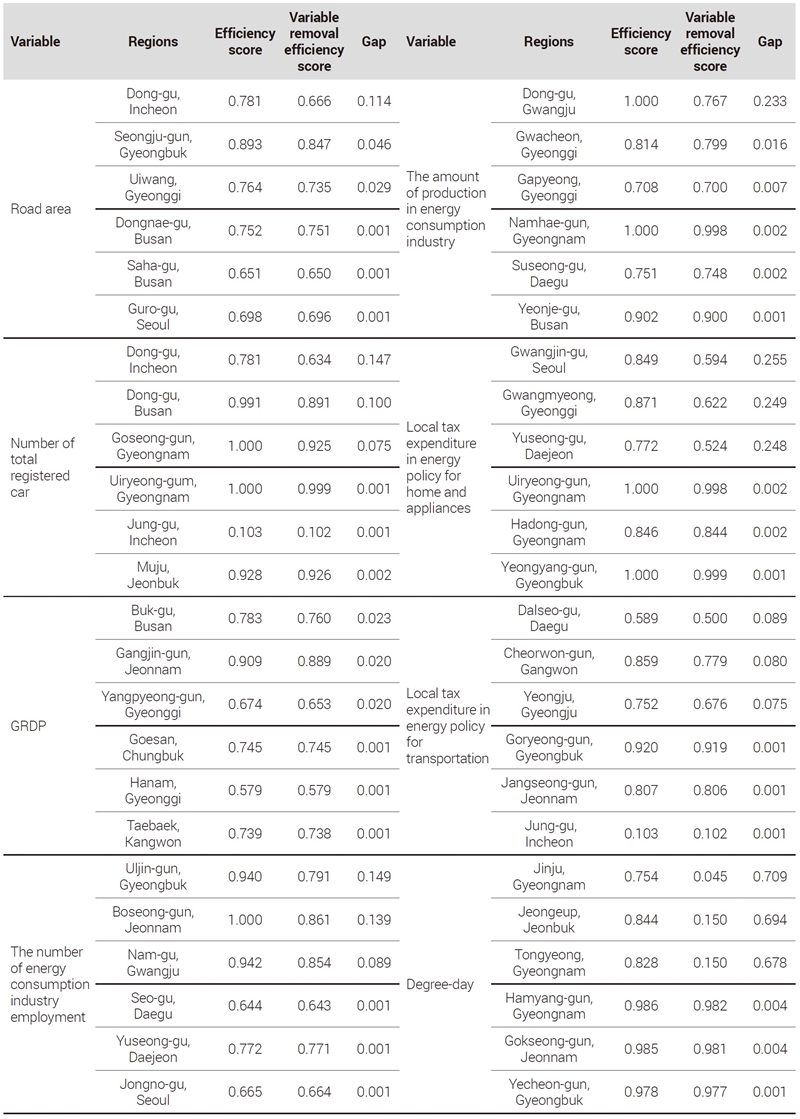 | Variable | Regions | Efficiency score | Variable removal efficiency score | Gap | Variable | Regions | Efficiency score | Variable removal efficiency score | Gap |
|---|---|---|---|---|---|---|---|---|---|
| Road area | Dong-gu, Incheon | 0.781 | 0.666 | 0.114 | The amount of production in energy consumption industry | Dong-gu, Gwangju | 1.000 | 0.767 | 0.233 |
| | Seongju-gun, Gyeongbuk | 0.893 | 0.847 | 0.046 | | Gwacheon, Gyeonggi | 0.814 | 0.799 | 0.016 |
| | Uiwang, Gyeonggi | 0.764 | 0.735 | 0.029 | | Gapyeong, Gyeonggi | 0.708 | 0.700 | 0.007 |
| | Dongnae-gu, Busan | 0.752 | 0.751 | 0.001 | | Namhae-gun, Gyeongnam | 1.000 | 0.998 | 0.002 |
| | Saha-gu, Busan | 0.651 | 0.650 | 0.001 | | Suseong-gu, Daegu | 0.751 | 0.748 | 0.002 |
| | Guro-gu, Seoul | 0.698 | 0.696 | 0.001 | | Yeonje-gu, Busan | 0.902 | 0.900 | 0.001 |
| Number of total registered car | Dong-gu, Incheon | 0.781 | 0.634 | 0.147 | Local tax expenditure in energy policy for home and appliances | Gwangjin-gu, Seoul | 0.849 | 0.594 | 0.255 |
| | Dong-gu, Busan | 0.991 | 0.891 | 0.100 | | Gwangmyeong, Gyeonggi | 0.871 | 0.622 | 0.249 |
| | Goseong-gun, Gyeongnam | 1.000 | 0.925 | 0.075 | | Yuseong-gu, Daejeon | 0.772 | 0.524 | 0.248 |
| | Uiryeong-gum, Gyeongnam | 1.000 | 0.999 | 0.001 | | Uiryeong-gun, Gyeongnam | 1.000 | 0.998 | 0.002 |
| | Jung-gu, Incheon | 0.103 | 0.102 | 0.001 | | Hadong-gun, Gyeongnam | 0.846 | 0.844 | 0.002 |
| | Muju, Jeonbuk | 0.928 | 0.926 | 0.002 | | Yeongyang-gun, Gyeongbuk | 1.000 | 0.999 | 0.001 |
| GRDP | Buk-gu, Busan | 0.783 | 0.760 | 0.023 | Local tax expenditure in energy policy for transportation | Dalseo-gu, Daegu | 0.589 | 0.500 | 0.089 |
| | Gangjin-gun, Jeonnam | 0.909 | 0.889 | 0.020 | | Cheorwon-gun, Gangwon | 0.859 | 0.779 | 0.080 |
| | Yangpyeong-gun, Gyeonggi | 0.674 | 0.653 | 0.020 | | Yeongju, Gyeongju | 0.752 | 0.676 | 0.075 |
| | Goesan, Chungbuk | 0.745 | 0.745 | 0.001 | | Goryeong-gun, Gyeongbuk | 0.920 | 0.919 | 0.001 |
| | Hanam, Gyeonggi | 0.579 | 0.579 | 0.001 | | Jangseong-gun, Jeonnam | 0.807 | 0.806 | 0.001 |
| | Taebaek, Kangwon | 0.739 | 0.738 | 0.001 | | Jung-gu, Incheon | 0.103 | 0.102 | 0.001 |
| The number of energy consumption industry employment | Uljin-gun, Gyeongbuk | 0.940 | 0.791 | 0.149 | Degree-day | Jinju, Gyeongnam | 0.754 | 0.045 | 0.709 |
| | Boseong-gun, Jeonnam | 1.000 | 0.861 | 0.139 | | Jeongeup, Jeonbuk | 0.844 | 0.150 | 0.694 |
| | Nam-gu, Gwangju | 0.942 | 0.854 | 0.089 | | Tongyeong, Gyeongnam | 0.828 | 0.150 | 0.678 |
| | Seo-gu, Daegu | 0.644 | 0.643 | 0.001 | | Hamyang-gun, Gyeongnam | 0.986 | 0.982 | 0.004 |
| | Yuseong-gu, Daejeon | 0.772 | 0.771 | 0.001 | | Gokseong-gun, Jeonnam | 0.985 | 0.981 | 0.004 |
| | Jongno-gu, Seoul | 0.665 | 0.664 | 0.001 | | Yecheon-gun, Gyeongbuk | 0.978 | 0.977 | 0.001 |